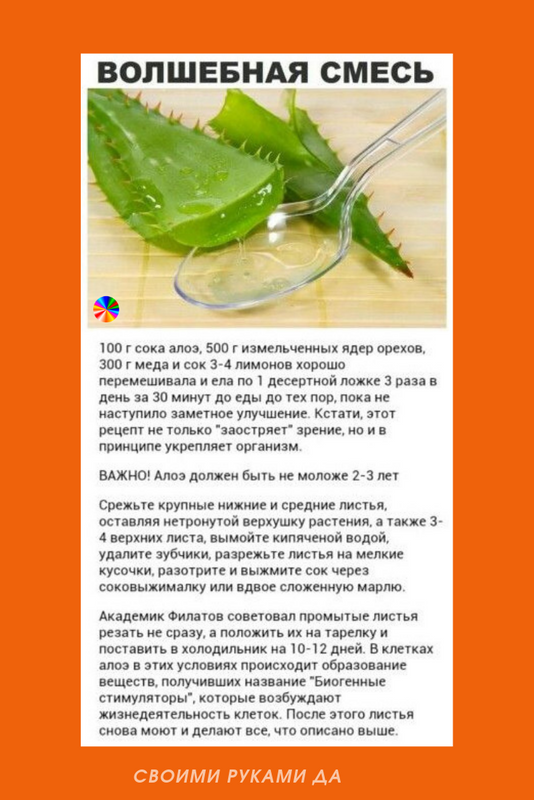 ВОЛШЕБНАЯ СМЕСЬ

100 г сока алоэ, 500 г измельченных ядер орехов, 300 г меда и сок 3-4 лимонов хорошо перемешивала и ела по 1 десертной ложке 3 раза в день за 30 минут до еды до тех пор, пока не наступило заметное улучшение. Кстати, этот рецепт не только "заостряет" зрение, но и в принципе укрепляет организм.

ВАЖНО! Алоэ должен быть не моложе 2-3 лет

Срежьте крупные нижние и средние листья, оставляя нетронутой верхушку растения, а также 3-4 верхних листа, вымойте кипяченой водой, удалите зубчики, разрежьте листья на мелкие кусочки, разотрите и выжмите сок через соковыжималку или вдвое сложенную марлю.

Академик Филатов советовал промытые листья резать не сразу, а положить их на тарелку и поставить в холодильник на 10-12 дней. В клетках алоэ в этих условиях происходит образование веществ, получивших название "Биогенные стимуляторы", которые возбуждают жизнедеятельность клеток. После этого листья снова моют и делают все, что описано выше.

СВОИМИ РУКАМИ ДА